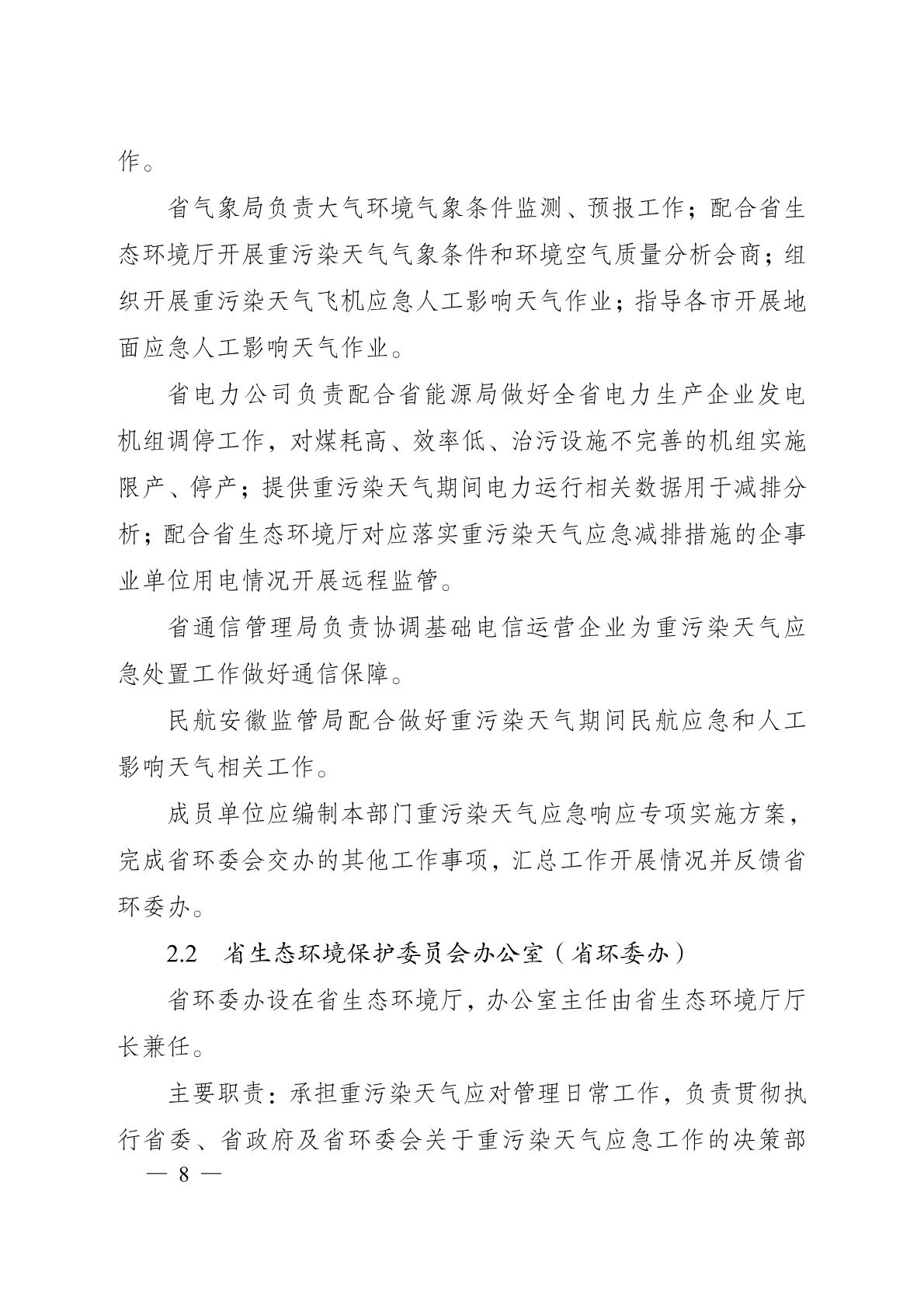 作。

省气象局负责大气环境气象条件监测、预报工作；配合省生态环境厅开展重污染天气气象条件和环境空气质量分析会商；组织开展重污染天气飞机应急人工影响天气作业；指导各市开展地面应急人工影响天气作业。

省电力公司负责配合省能源局做好全省电力生产企业发电机组调停工作，对煤耗高、效率低、治污设施不完善的机组实施限产、停产；提供重污染天气期间电力运行相关数据用于减排分析；配合省生态环境厅对应落实重污染天气应急减排措施的企事业单位用电情况开展远程监管。

省通信管理局负责协调基础电信运营企业为重污染天气应急处置工作做好通信保障。

民航安徽监管局配合做好重污染天气期间民航应急和人工影响天气相关工作。

成员单位应编制本部门重污染天气应急响应专项实施方案，完成省环委会交办的其他工作事项，汇总工作开展情况并反馈省环委办。

2.2 省生态环境保护委员会办公室（省环委办）

省环委办设在省生态环境厅，办公室主任由省生态环境厅厅长兼任。

主要职责：承担重污染天气应对管理日常工作，负责贯彻执行省委、省政府及省环委会关于重污染天气应急工作的决策部

— 8 —